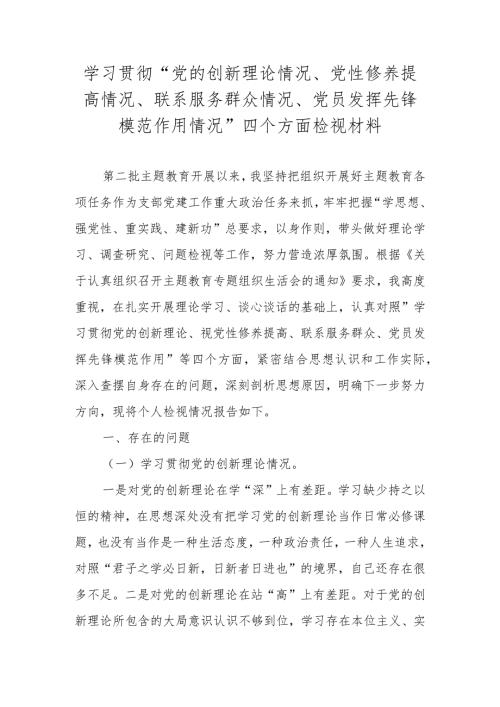 学习贯彻“党的创新理论情况、党性修养提高情况、联系服务群众情况、党员发挥先锋模范作用情况”四个方面检视材料

第二批主题教育开展以来，我坚持把组织开展好主题教育各项任务作为支部党建工作重大政治任务来抓，牢牢把握“学思想、强党性、重实践、建新功”总要求，以身作则，带头做好理论学习、调查研究、问题检视等工作，努力营造浓厚氛围。根据《关于认真组织召开主题教育专题组织生活会的通知》要求，我高度重视，在扎实开展理论学习、谈心谈话的基础上，认真对照”学习贯彻党的创新理论、视党性修养提高、联系服务群众、党员发挥先锋模范作用”等四个方面，紧密结合思想认识和工作实际，深入查摆自身存在的问题，深刻剖析思想原因，明确下一步努力方向，现将个人检视情况报告如下。

一、存在的问题

（一）学习贯彻党的创新理论情况。

一是对党的创新理论在学“深”上有差距。学习缺少持之以恒的精神，在思想深处没有把学习党的创新理论当作日常必修课题，也没有当作是一种生活态度，一种政治责任，一种人生追求，对照“君子之学必日新，日新者日进也”的境界，自己还存在很多不足。二是对党的创新理论在站“高”上有差距。对于党的创新理论所包含的大局意识认识不够到位，学习存在本位主义、实